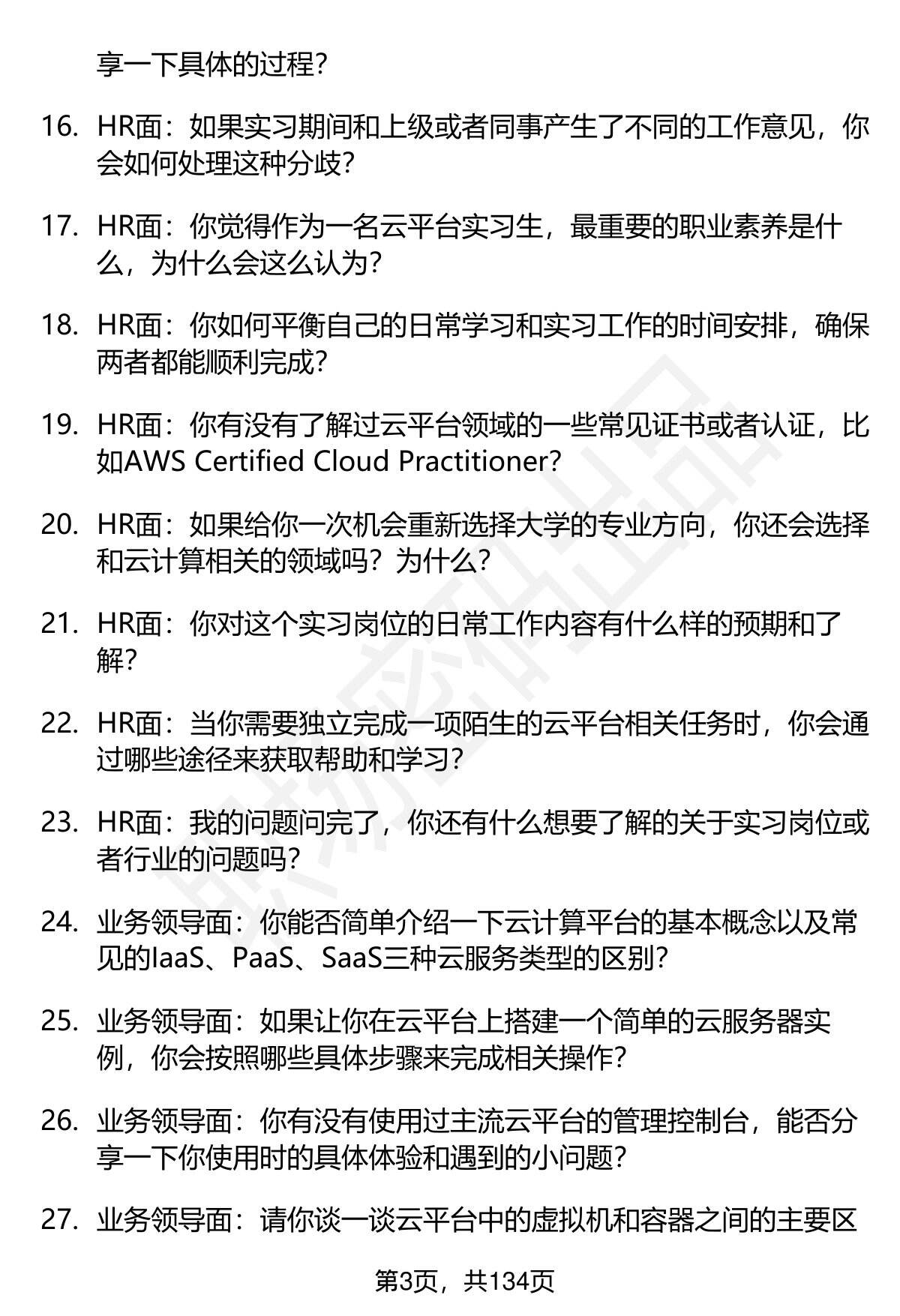 享一下具体的过程？

16. HR面：如果实习期间和上级或者同事产生了不同的工作意见，你会如何处理这种分歧？

17. HR面：你觉得作为一名云平台实习生，最重要的职业素养是什么，为什么会这么认为？

18. HR面：你如何平衡自己的日常学习和实习工作的时间安排，确保两者都能顺利完成？

19. HR面：你有没有了解过云平台领域的一些常见证书或者认证，比如AWS Certified Cloud Practitioner？

20. HR面：如果给你一次机会重新选择大学的专业方向，你还会选择和云计算相关的领域吗？为什么？

21. HR面：你对这个实习岗位的日常工作内容有什么样的预期和了解？

22. HR面：当你需要独立完成一项陌生的云平台相关任务时，你会通过哪些途径来获取帮助和学习？

23. HR面：我的问题问完了，你还有什么想要了解的关于实习岗位或者行业的问题吗？

24. 业务领导面：你能否简单介绍一下云计算平台的基本概念以及常见的IaaS、PaaS、SaaS三种云服务类型的区别？

25. 业务领导面：如果让你在云平台上搭建一个简单的云服务器实例，你会按照哪些具体步骤来完成相关操作？

26. 业务领导面：你有没有使用过主流云平台的管理控制台，能否分享一下你使用时的具体体验和遇到的小问题？

27. 业务领导面：请你谈一谈云平台中的虚拟机和容器之间的主要区

第3页，共134页